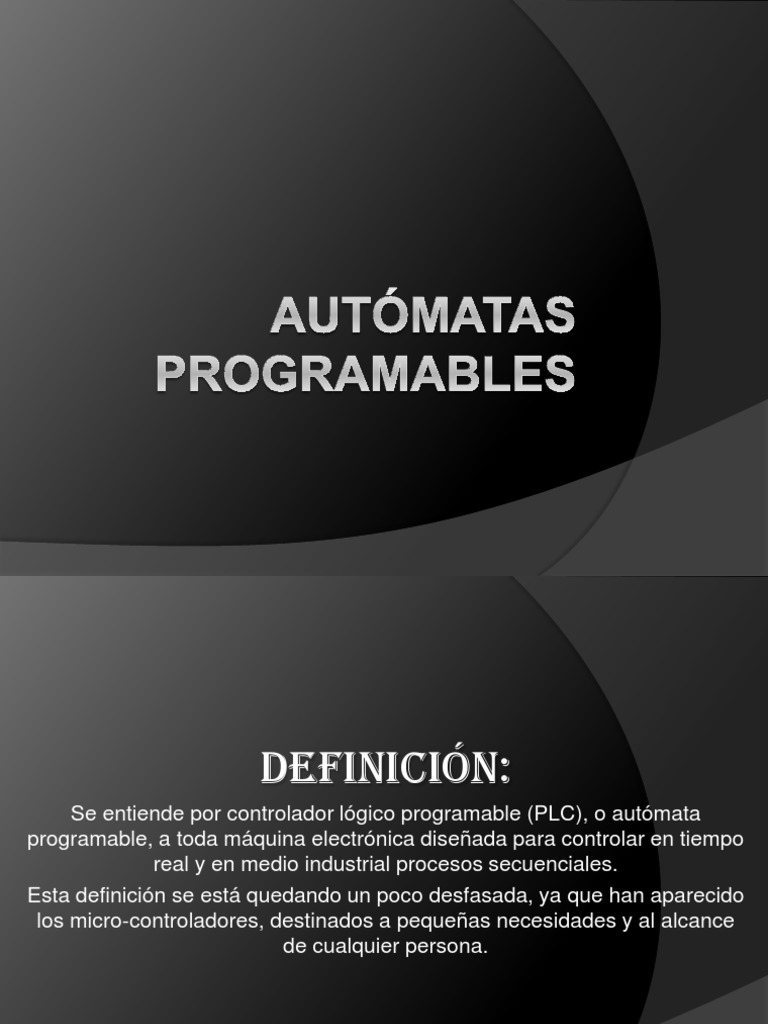 AUTÓMATAS PROGRAMABLES

DEFINICIÓN:

Se entiende por controlador lógico programable (PLC), o autómata programable, a toda máquina electrónica diseñada para controlar en tiempo real y en medio industrial procesos secuenciales.

Esta definición se está quedando un poco desfasada, ya que han aparecido los micro-controladores, destinados a pequeñas necesidades y al alcance de cualquier persona.